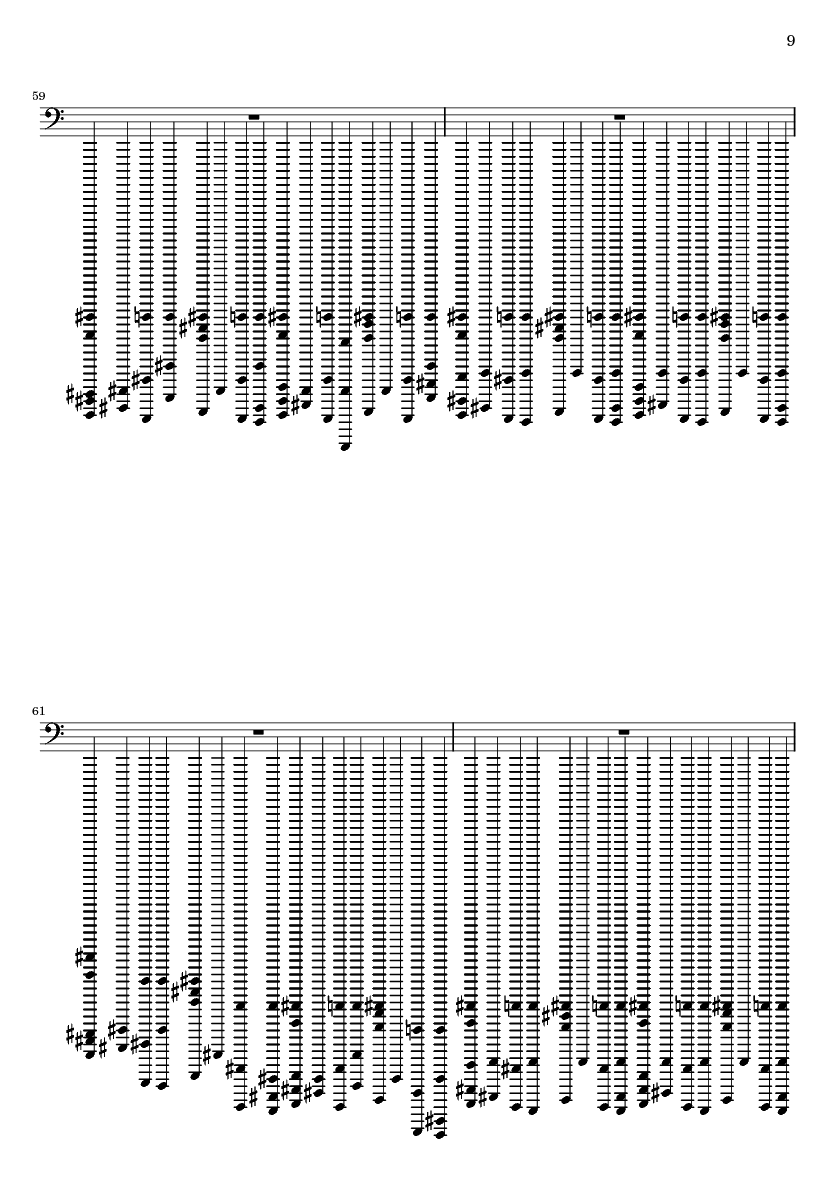 9

59

61